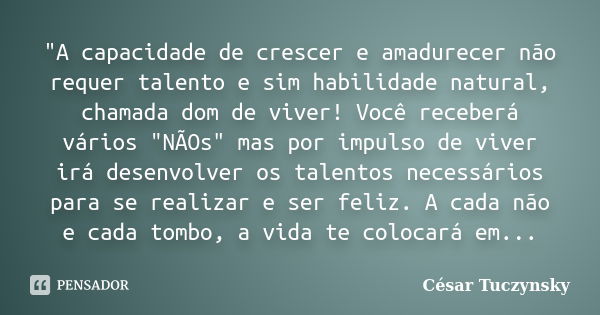 "A capacidade de crescer e amadurecer não requer talento e sim habilidade natural, chamada dom de viver! Você receberá vários "NÃOs" mas por impulso de viver irá desenvolver os talentos necessários para se realizar e ser feliz. A cada não e cada tombo, a vida te colocará em...

PENSADOR

César Tuczynsky